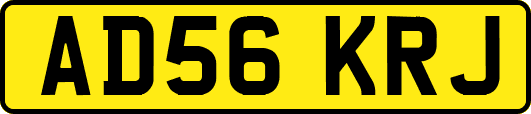 AD56 KRJ